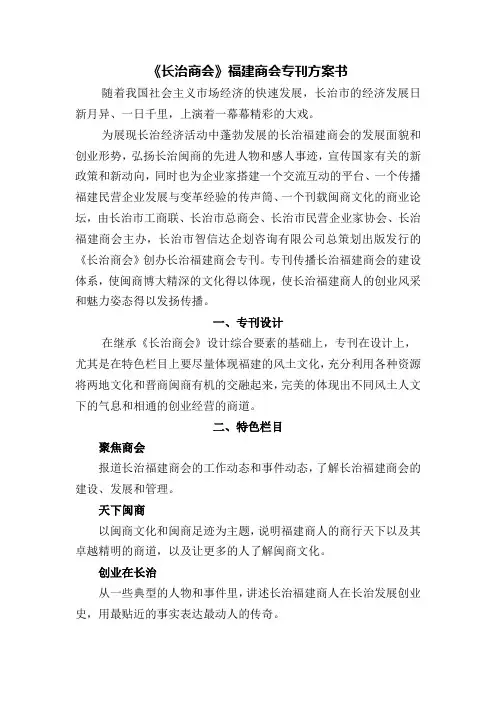 《长治商会》福建商会专刊方案书

随着我国社会主义市场经济的快速发展，长治市的经济发展日新月异、一日千里，上演着一幕幕精彩的大戏。

为展现长治经济活动中蓬勃发展的长治福建商会的发展面貌和创业形势，弘扬长治闽商的先进人物和感人事迹，宣传国家有关的新政策和新动向，同时也为企业家搭建一个交流互动的平台、一个传播福建民营企业发展与变革经验的传声筒、一个刊载闽商文化的商业论坛，由长治市工商联、长治市总商会、长治市民营企业家协会、长治福建商会主办，长治市智信达企划咨询有限公司总策划出版发行的《长治商会》创办长治福建商会专刊。专刊传播长治福建商会的建设体系，使闽商博大精深的文化得以体现，使长治福建商人的创业风采和魅力姿态得以发扬传播。

一、专刊设计

在继承《长治商会》设计综合要素的基础上，专刊在设计上，尤其是在特色栏目上要尽量体现福建的风土文化，充分利用各种资源将两地文化和晋商闽商有机的交融起来，完美的体现出不同风土人文下的气息和相通的创业经营的商道。

二、特色栏目

聚焦商会

报道长治福建商会的工作动态和事件动态，了解长治福建商会的建设、发展和管理。

天下闽商

以闽商文化和闽商足迹为主题，说明福建商人的商行天下以及其卓越精明的商道，以及让更多的人了解闽商文化。

创业在长治

从一些典型的人物和事件里，讲述长治福建商人在长治发展创业史，用最贴近的事实表达最动人的传奇。